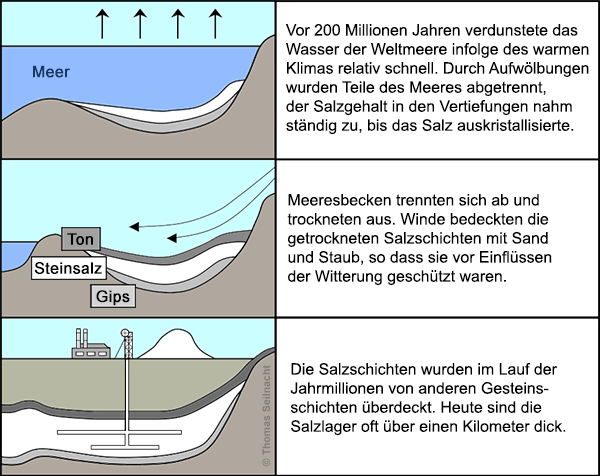 Meer

Vor 200 Millionen Jahren verdunstete das Wasser der Weltmeere infolge des warmen Klimas relativ schnell. Durch Aufwölbungen wurden Teile des Meeres abgetrennt, der Salzgehalt in den Vertiefungen nahm ständig zu, bis das Salz auskristallisierte.

Ton

Steinsalz

Gips

Meeresbecken trennten sich ab und trockneten aus. Winde bedeckten die getrockneten Salzschichten mit Sand und Staub, so dass sie vor Einflüssen der Witterung geschützt waren.

© Thomas Seilnacht

Die Salzschichten wurden im Lauf der Jahrmillionen von anderen Gesteinsschichten überdeckt. Heute sind die Salzlager oft über einen Kilometer dick.